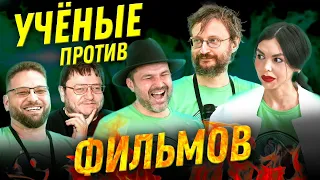 УЧЁНЫЕ
ПРОТИВ
ФИЛЬМОВ